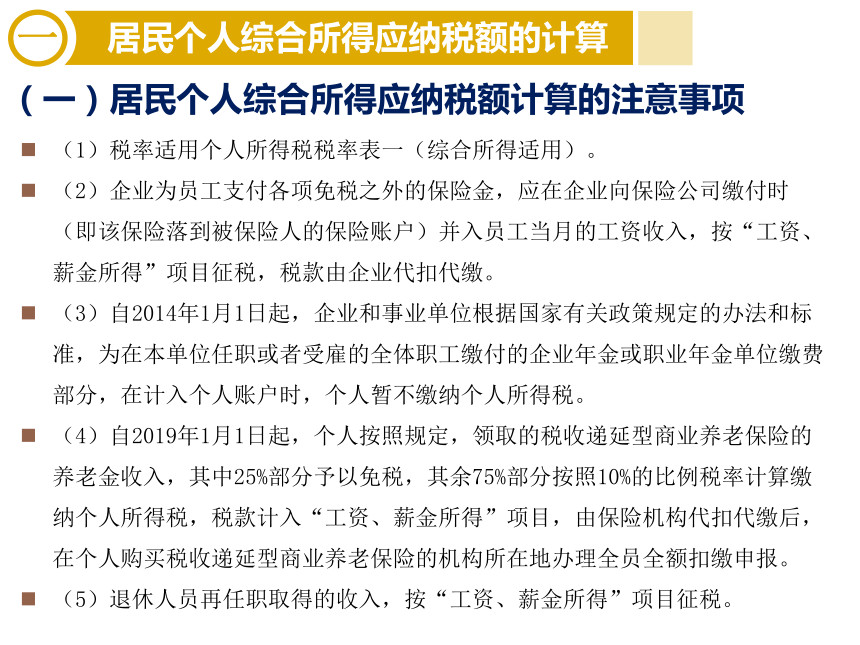 一 居民个人综合所得应纳税额的计算

（一）居民个人综合所得应纳税额计算的注意事项

■ （1）税率适用个人所得税税率表一（综合所得适用）。

■ （2）企业为员工支付各项免税之外的保险金，应在企业向保险公司缴付时（即该保险落到被保险人的保险账户）并入员工当月的工资收入，按“工资、薪金所得”项目征税，税款由企业代扣代缴。

■ （3）自2014年1月1日起，企业和事业单位根据国家有关政策规定的办法和标准，为在本单位任职或者受雇的全体职工缴付的企业年金或职业年金单位缴费部分，在计入个人账户时，个人暂不缴纳个人所得税。

■ （4）自2019年1月1日起，个人按照规定，领取的税收递延型商业养老保险的养老金收入，其中25%部分予以免税，其余75%部分按照10%的比例税率计算缴纳个人所得税，税款计入“工资、薪金所得”项目，由保险机构代扣代缴后，在个人购买税收递延型商业养老保险的机构所在地办理全员全额扣缴申报。

■ （5）退休人员再任职取得的收入，按“工资、薪金所得”项目征税。